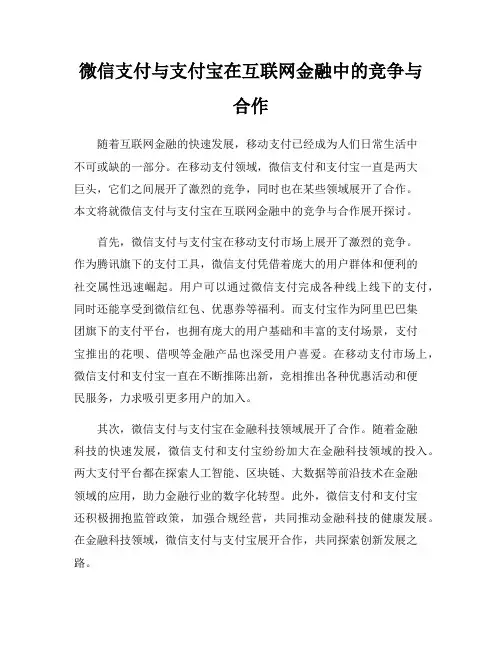 微信支付与支付宝在互联网金融中的竞争与合作

随着互联网金融的快速发展，移动支付已经成为人们日常生活中不可或缺的一部分。在移动支付领域，微信支付和支付宝一直是两大巨头，它们之间展开了激烈的竞争，同时也在某些领域展开了合作。本文将就微信支付与支付宝在互联网金融中的竞争与合作展开探讨。

首先，微信支付与支付宝在移动支付市场上展开了激烈的竞争。作为腾讯旗下的支付工具，微信支付凭借着庞大的用户群体和便利的社交属性迅速崛起。用户可以通过微信支付完成各种线上线下的支付，同时还能享受到微信红包、优惠券等福利。而支付宝作为阿里巴巴集团旗下的支付平台，也拥有庞大的用户基础和丰富的支付场景，支付宝推出的花呗、借呗等金融产品也深受用户喜爱。在移动支付市场上，微信支付和支付宝一直在不断推陈出新，竞相推出各种优惠活动和便民服务，力求吸引更多用户的加入。

其次，微信支付与支付宝在金融科技领域展开了合作。随着金融科技的快速发展，微信支付和支付宝纷纷加大在金融科技领域的投入。两大支付平台都在探索人工智能、区块链、大数据等前沿技术在金融领域的应用，助力金融行业的数字化转型。此外，微信支付和支付宝还积极拥抱监管政策，加强合规经营，共同推动金融科技的健康发展。在金融科技领域，微信支付与支付宝展开合作，共同探索创新发展之路。